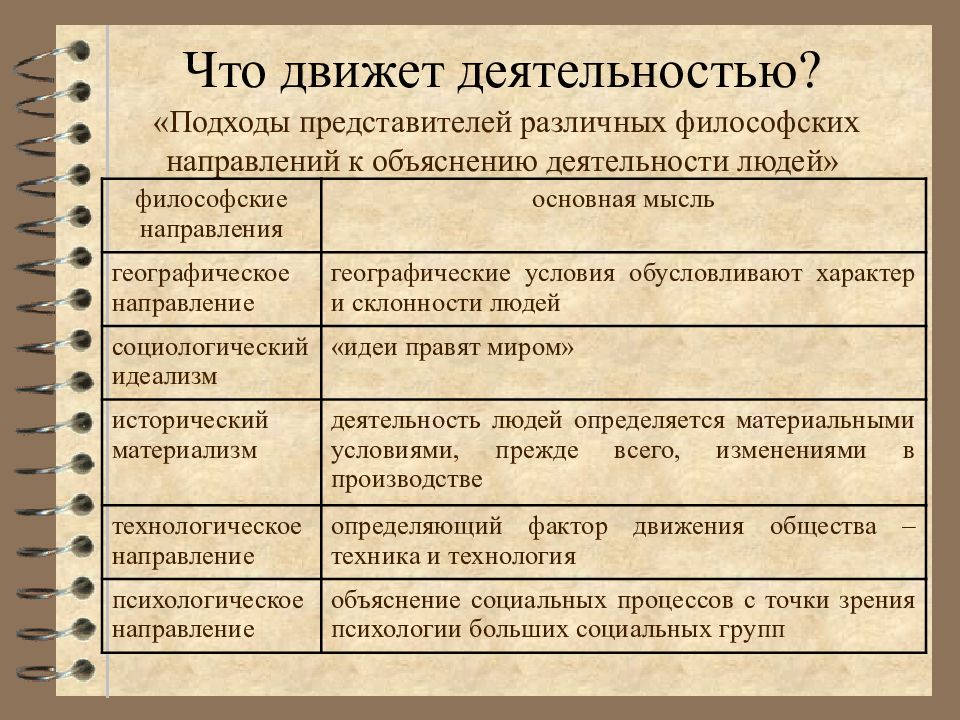 Что движет деятельностью?

«Подходы представителей различных философских направлений к объяснению деятельности людей»

| философские направления | основная мысль |
|---|---|
| географическое направление | географические условия обусловливают характер и склонности людей |
| социологический идеализм | «идеи правят миром» |
| исторический материализм | деятельность людей определяется материальными условиями, прежде всего, изменениями в производстве |
| технологическое направление | определяющий фактор движения общества – техника и технология |
| психологическое направление | объяснение социальных процессов с точки зрения психологии больших социальных групп |